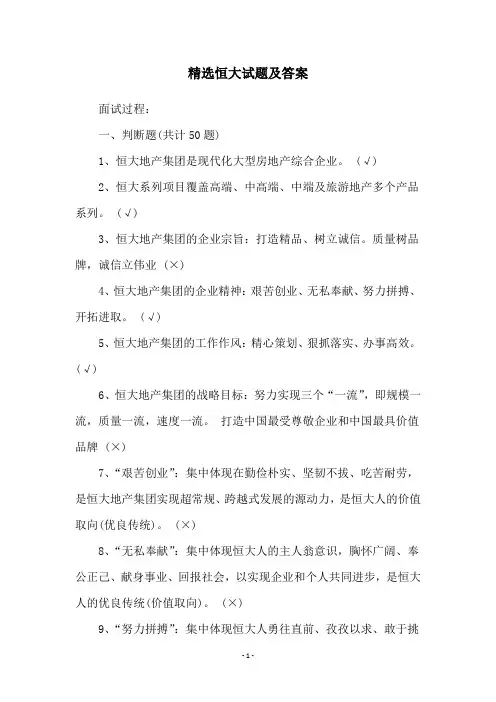 精选恒大试题及答案

面试过程：

一、判断题(共计 50 题)

1、恒大地产集团是现代化大型房地产综合企业。（√）

2、恒大系列项目覆盖高端、中高端、中端及旅游地产多个产品系列。（√）

3、恒大地产集团的企业宗旨：打造精品、树立诚信。质量树品牌，诚信立伟业（×）

4、恒大地产集团的企业精神：艰苦创业、无私奉献、努力拼搏、开拓进取。（√）

5、恒大地产集团的工作作风：精心策划、狠抓落实、办事高效。（√）

6、恒大地产集团的战略目标：努力实现三个“一流”，即规模一流，质量一流，速度一流。 打造中国最受尊敬企业和中国最具价值品牌（×）

7、“艰苦创业”：集中体现在勤俭朴实、坚韧不拔、吃苦耐劳，是恒大地产集团实现超常规、跨越式发展的源动力，是恒大人的价值取向(优良传统)。（×）

8、“无私奉献”：集中体现恒大人的主人翁意识，胸怀广阔、奉公正己、献身事业、回报社会，以实现企业和个人共同进步，是恒大人的优良传统(价值取向)。（×）

9、“努力拼搏”：集中体现恒大人勇往直前、孜孜以求、敢于挑

-1-